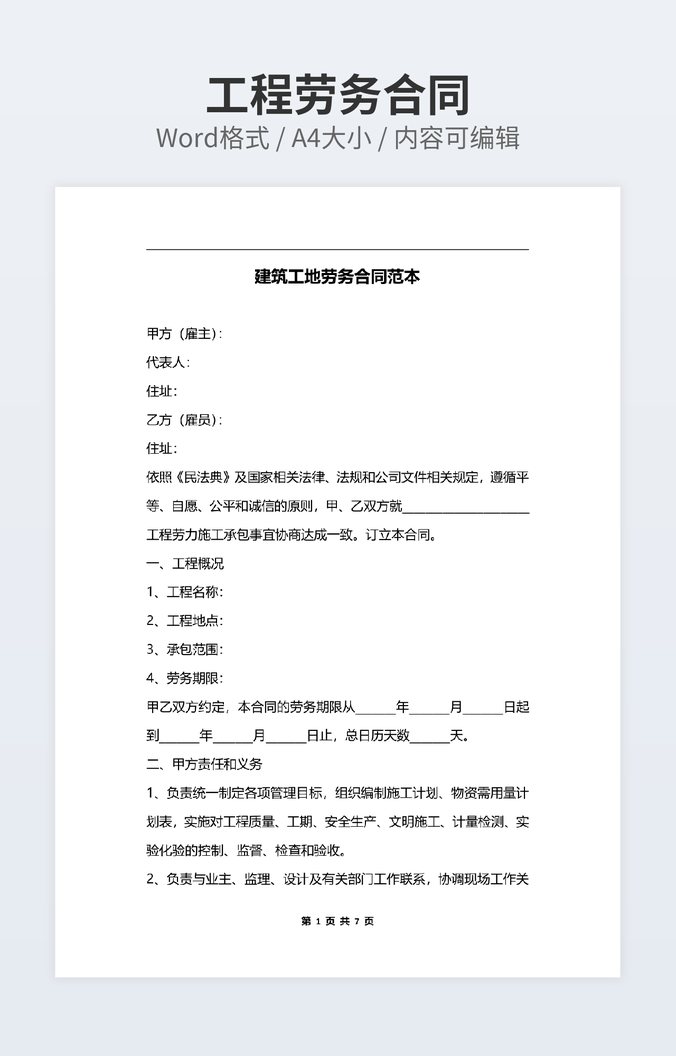 工程劳务合同
Word格式 / A4大小 / 内容可编辑

建筑工地劳务合同范本

甲方（雇主）：
代表人：
住址：
乙方（雇员）：
住址：
依照《民法典》及国家相关法律、法规和公司文件相关规定，遵循平等、自愿、公平和诚信的原则，甲、乙双方就____________________工程劳力施工承包事宜协商达成一致。订立本合同。
一、工程概况
1、工程名称：
2、工程地点：
3、承包范围：
4、劳务期限：
甲乙双方约定，本合同的劳务期限从______年______月______日起到______年______月______日止，总日历天数______天。
二、甲方责任和义务
1、负责统一制定各项管理目标，组织编制施工计划、物资需用量计划表，实施对工程质量、工期、安全生产、文明施工、计量检测、实验化验的控制、监督、检查和验收。
2、负责与业主、监理、设计及有关部门工作联系，协调现场工作关

第 1 页 共 7 页